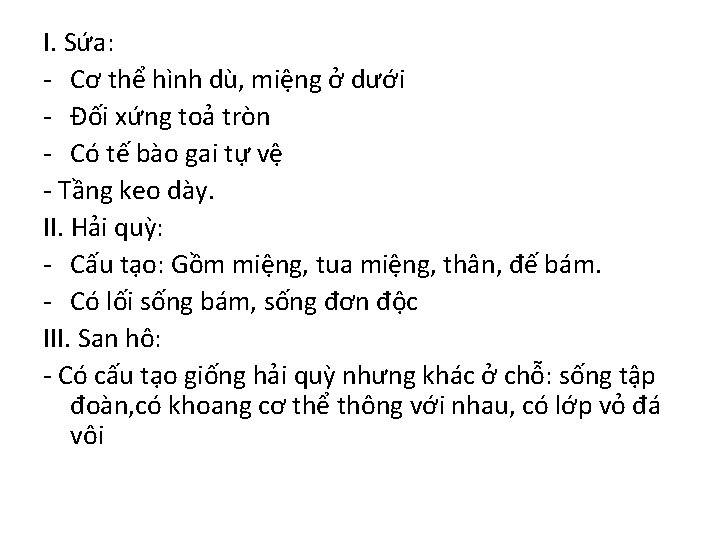 I. Sứa:
- Cơ thể hình dù, miệng ở dưới
- Đối xứng toả tròn
- Có tế bào gai tự vệ
- Tầng keo dày.
II. Hải quỳ:
- Cấu tạo: Gồm miệng, tua miệng, thân, đế bám.
- Có lối sống bám, sống đơn độc
III. San hô:
- Có cấu tạo giống hải quỳ nhưng khác ở chỗ: sống tập đoàn,có khoang cơ thể thông với nhau, có lớp vỏ đá vôi